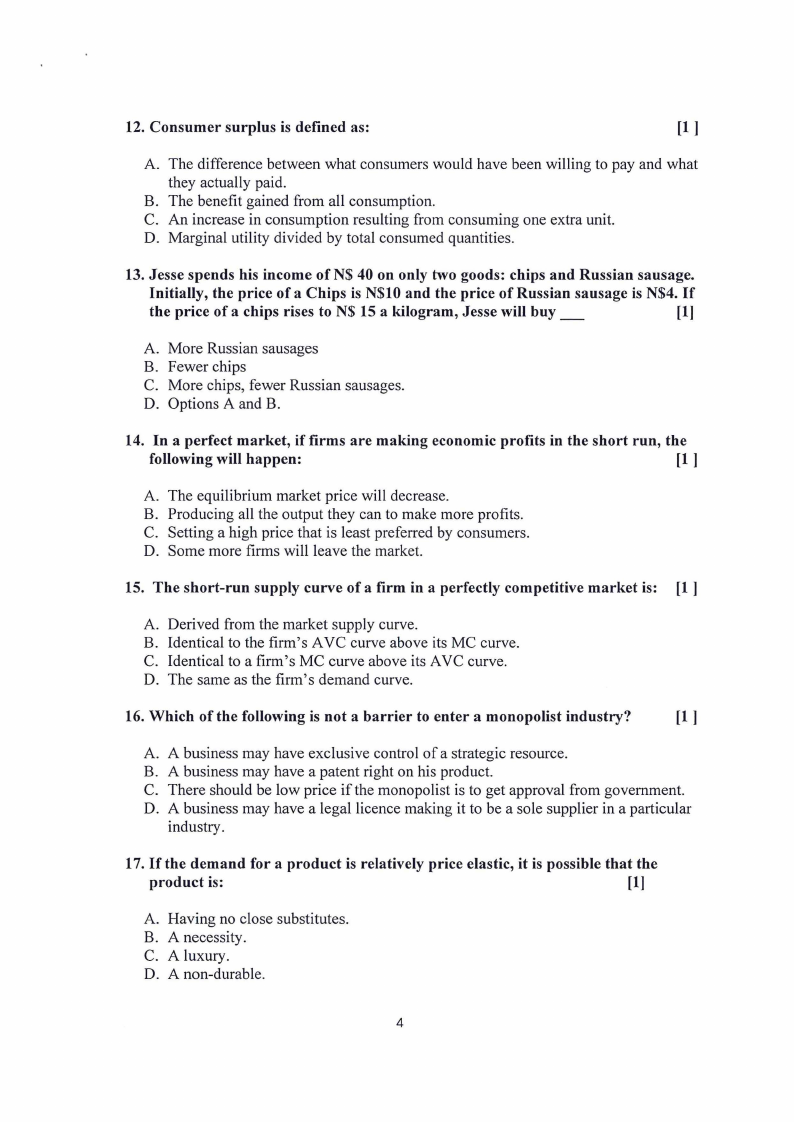 12. Consumer surplus is defined as: [1 ]

A. The difference between what consumers would have been willing to pay and what they actually paid.
B. The benefit gained from all consumption.
C. An increase in consumption resulting from consuming one extra unit.
D. Marginal utility divided by total consumed quantities.

13. Jesse spends his income of N$ 40 on only two goods: chips and Russian sausage. Initially, the price of a Chips is N$10 and the price of Russian sausage is N$4. If the price of a chips rises to N$ 15 a kilogram, Jesse will buy ___ [1]

A. More Russian sausages
B. Fewer chips
C. More chips, fewer Russian sausages.
D. Options A and B.

14. In a perfect market, if firms are making economic profits in the short run, the following will happen: [1 ]

A. The equilibrium market price will decrease.
B. Producing all the output they can to make more profits.
C. Setting a high price that is least preferred by consumers.
D. Some more firms will leave the market.

15. The short-run supply curve of a firm in a perfectly competitive market is: [1 ]

A. Derived from the market supply curve.
B. Identical to the firm's AVC curve above its MC curve.
C. Identical to a firm's MC curve above its AVC curve.
D. The same as the firm's demand curve.

16. Which of the following is not a barrier to enter a monopolist industry? [1 ]

A. A business may have exclusive control of a strategic resource.
B. A business may have a patent right on his product.
C. There should be low price if the monopolist is to get approval from government.
D. A business may have a legal licence making it to be a sole supplier in a particular industry.

17. If the demand for a product is relatively price elastic, it is possible that the product is: [1]

A. Having no close substitutes.
B. A necessity.
C. A luxury.
D. A non-durable.

4